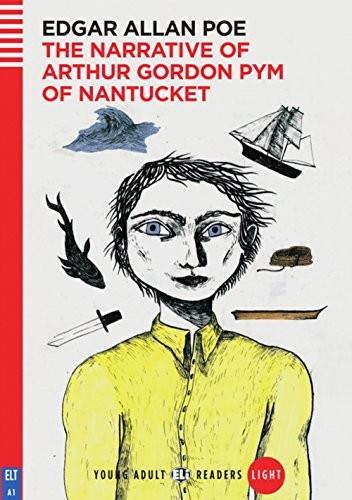 EDGAR ALLAN POE
THE NARRATIVE OF ARTHUR GORDON PYM OF NANTUCKET

ELT
A1

YOUNG ADULT ELi READERS LIGHT